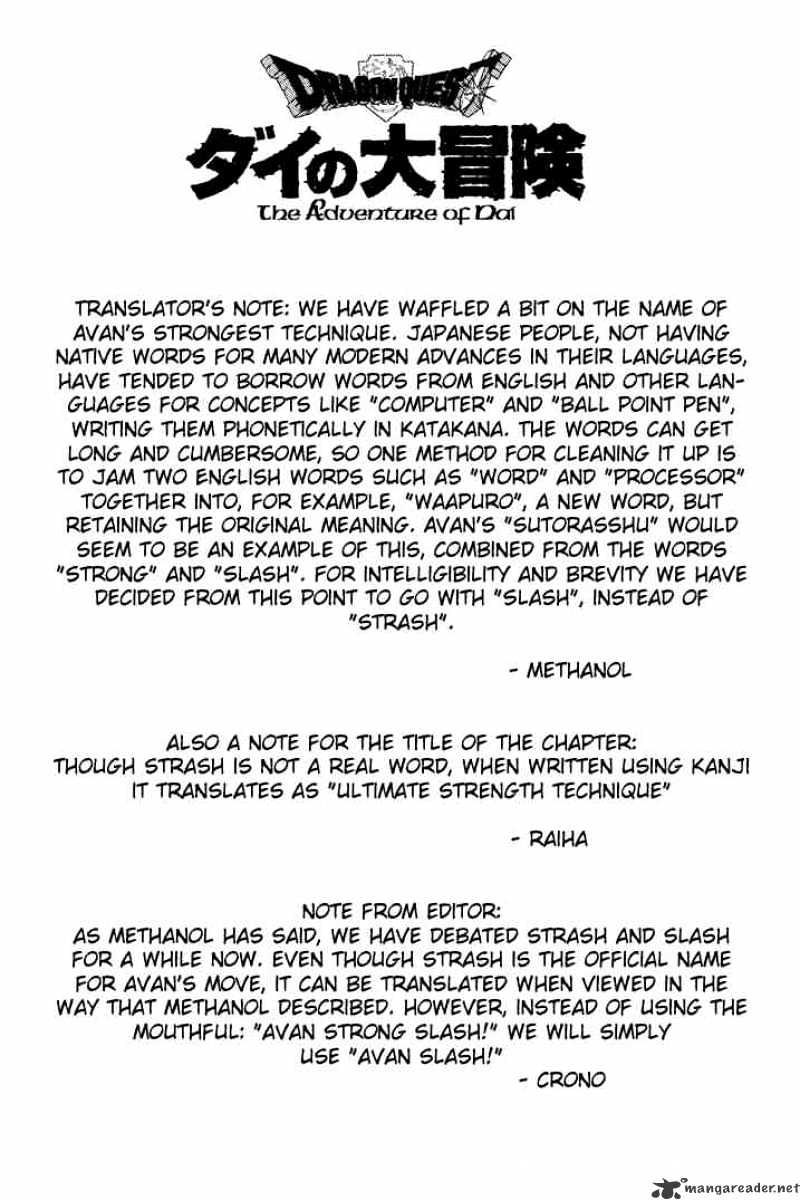 DRAGON QUEST
ダイの大冒険
The Adventure of Dai

TRANSLATOR'S NOTE: WE HAVE WAFFLED A BIT ON THE NAME OF AVAN'S STRONGEST TECHNIQUE. JAPANESE PEOPLE, NOT HAVING NATIVE WORDS FOR MANY MODERN ADVANCES IN THEIR LANGUAGES, HAVE TENDED TO BORROW WORDS FROM ENGLISH AND OTHER LANGUAGES FOR CONCEPTS LIKE "COMPUTER" AND "BALL POINT PEN", WRITING THEM PHONETICALLY IN KATAKANA. THE WORDS CAN GET LONG AND CUMBERSOME, SO ONE METHOD FOR CLEANING IT UP IS TO JAM TWO ENGLISH WORDS SUCH AS "WORD" AND "PROCESSOR" TOGETHER INTO, FOR EXAMPLE, "WAAPURO", A NEW WORD, BUT RETAINING THE ORIGINAL MEANING. AVAN'S "SUTORASSHU" WOULD SEEM TO BE AN EXAMPLE OF THIS, COMBINED FROM THE WORDS "STRONG" AND "SLASH". FOR INTELLIGIBILITY AND BREVITY WE HAVE DECIDED FROM THIS POINT TO GO WITH "SLASH", INSTEAD OF "STRASH".

- METHANOL

ALSO A NOTE FOR THE TITLE OF THE CHAPTER:
THOUGH STRASH IS NOT A REAL WORD, WHEN WRITTEN USING KANJI IT TRANSLATES AS "ULTIMATE STRENGTH TECHNIQUE"

- RAIHA

NOTE FROM EDITOR:
AS METHANOL HAS SAID, WE HAVE DEBATED STRASH AND SLASH FOR A WHILE NOW. EVEN THOUGH STRASH IS THE OFFICIAL NAME FOR AVAN'S MOVE, IT CAN BE TRANSLATED WHEN VIEWED IN THE WAY THAT METHANOL DESCRIBED. HOWEVER, INSTEAD OF USING THE MOUTHFUL: "AVAN STRONG SLASH!" WE WILL SIMPLY USE "AVAN SLASH!"

- CRONO

mangareader.net